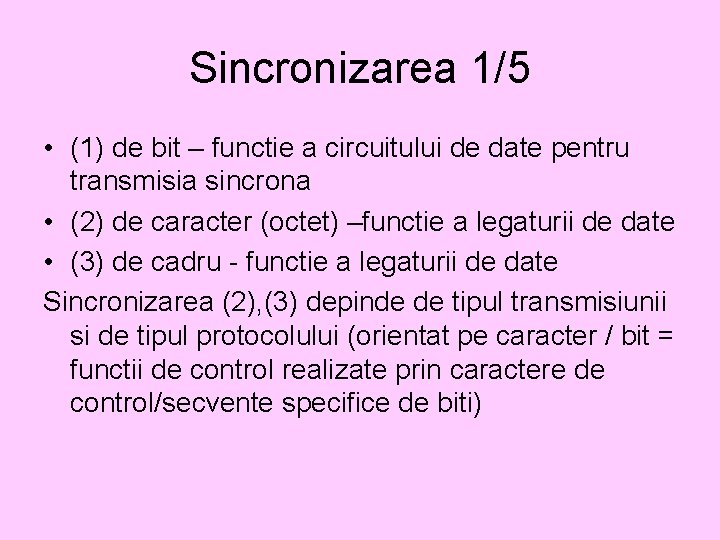 Sincronizarea 1/5

• (1) de bit – functie a circuitului de date pentru transmisia sincrona
• (2) de caracter (octet) –functie a legaturii de date
• (3) de cadru - functie a legaturii de date

Sincronizarea (2),(3) depinde de tipul transmisiunii si de tipul protocolului (orientat pe caracter / bit = functii de control realizate prin caractere de control/secvente specifice de biti)